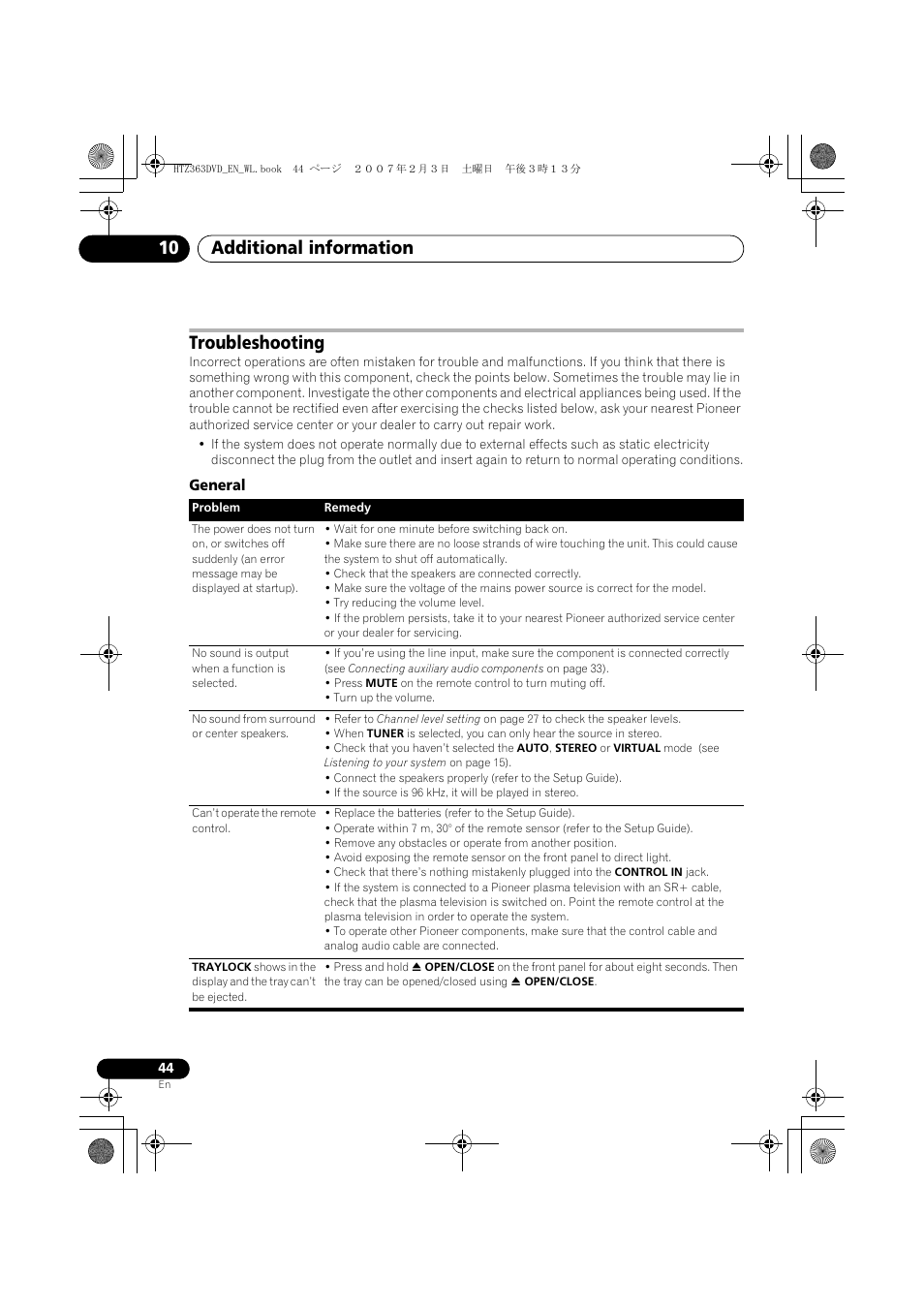 HTZ363DVD_EN_WL.book 44 ページ ２００７年２月３日 土曜日 午後３時１３分

10 Additional information

Troubleshooting

Incorrect operations are often mistaken for trouble and malfunctions. If you think that there is something wrong with this component, check the points below. Sometimes the trouble may lie in another component. Investigate the other components and electrical appliances being used. If the trouble cannot be rectified even after exercising the checks listed below, ask your nearest Pioneer authorized service center or your dealer to carry out repair work.

• If the system does not operate normally due to external effects such as static electricity disconnect the plug from the outlet and insert again to return to normal operating conditions.

General

| Problem | Remedy |
|---|---|
| The power does not turn on, or switches off suddenly (an error message may be displayed at startup). | • Wait for one minute before switching back on. • Make sure there are no loose strands of wire touching the unit. This could cause the system to shut off automatically. • Check that the speakers are connected correctly. • Make sure the voltage of the mains power source is correct for the model. • Try reducing the volume level. • If the problem persists, take it to your nearest Pioneer authorized service center or your dealer for servicing. |
| No sound is output when a function is selected. | • If you're using the line input, make sure the component is connected correctly (see Connecting auxiliary audio components on page 33). • Press MUTE on the remote control to turn muting off. • Turn up the volume. |
| No sound from surround or center speakers. | • Refer to Channel level setting on page 27 to check the speaker levels. • When TUNER is selected, you can only hear the source in stereo. • Check that you haven't selected the AUTO, STEREO or VIRTUAL mode (see Listening to your system on page 15). • Connect the speakers properly (refer to the Setup Guide). • If the source is 96 kHz, it will be played in stereo. |
| Can't operate the remote control. | • Replace the batteries (refer to the Setup Guide). • Operate within 7 m, 30° of the remote sensor (refer to the Setup Guide). • Remove any obstacles or operate from another position. • Avoid exposing the remote sensor on the front panel to direct light. • Check that there's nothing mistakenly plugged into the CONTROL IN jack. • If the system is connected to a Pioneer plasma television with an SR+ cable, check that the plasma television is switched on. Point the remote control at the plasma television in order to operate the system. • To operate other Pioneer components, make sure that the control cable and analog audio cable are connected. |
| TRAYLOCK shows in the display and the tray can't be ejected. | • Press and hold ⏏ OPEN/CLOSE on the front panel for about eight seconds. Then the tray can be opened/closed using ⏏ OPEN/CLOSE. |

44
En